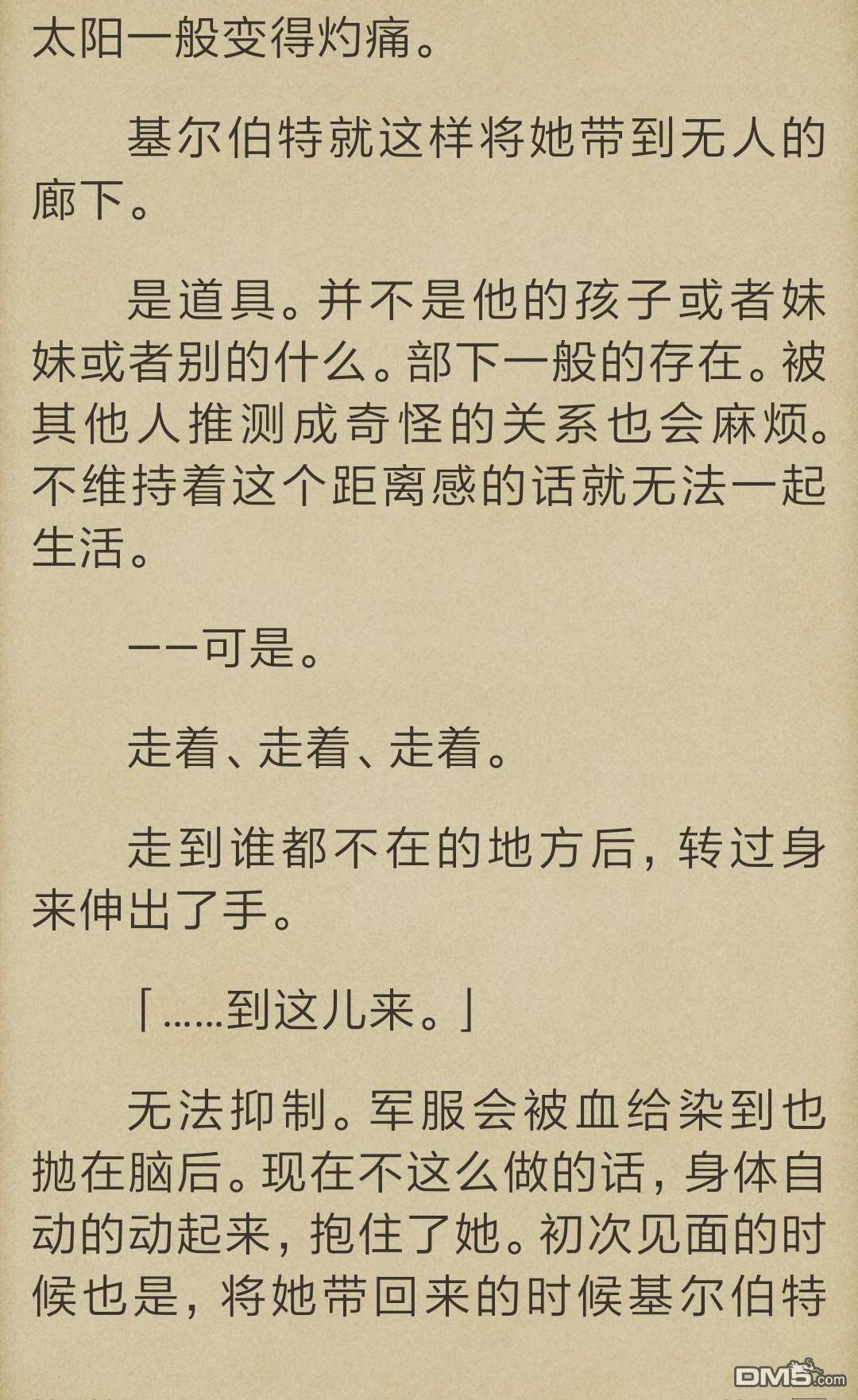 太阳一般变得灼痛。

基尔伯特就这样将她带到无人的廊下。

是道具。并不是他的孩子或者妹妹或者别的什么。部下一般的存在。被其他人推测成奇怪的关系也会麻烦。不维持着这个距离感的话就无法一起生活。

——可是。

走着、走着、走着。

走到谁都不在的地方后，转过身来伸出了手。

「……到这儿来。」

无法抑制。军服会被血给染到也抛在脑后。现在不这么做的话，身体自动的动起来，抱住了她。初次见面的时候也是，将她带回来的时候基尔伯特

DM5.com